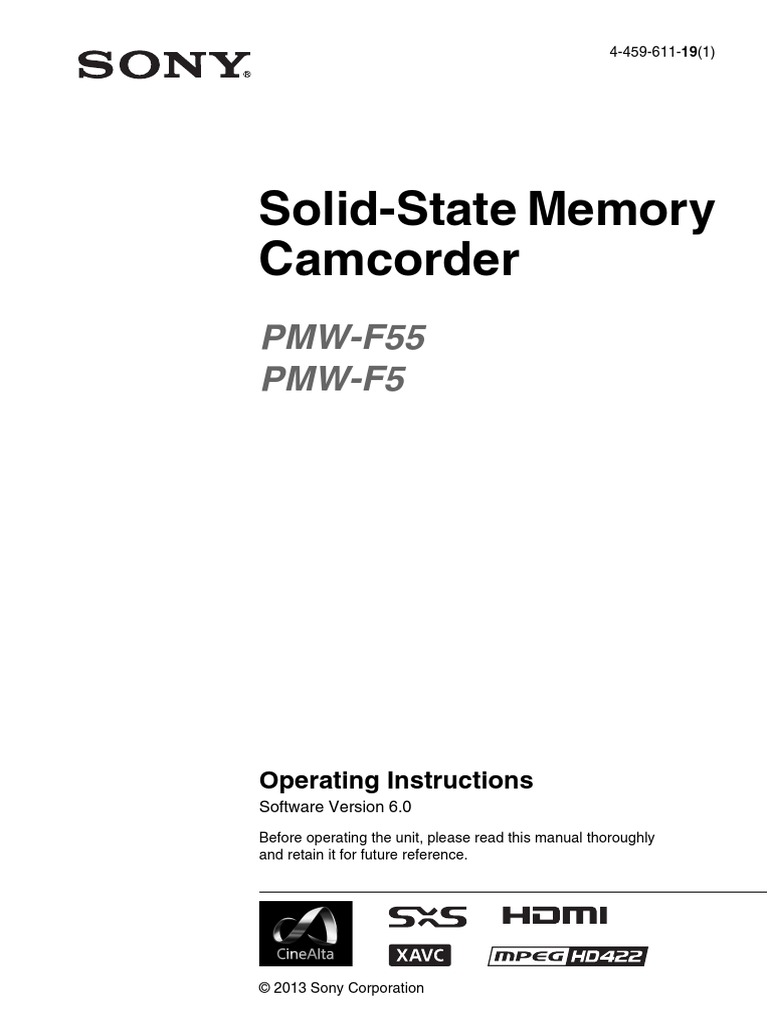 SONY®

4-459-611-19(1)

Solid-State Memory Camcorder

PMW-F55
PMW-F5

Operating Instructions

Software Version 6.0

Before operating the unit, please read this manual thoroughly and retain it for future reference.

CineAlta

SxS

HDMI

XAVC

MPEG HD422

© 2013 Sony Corporation